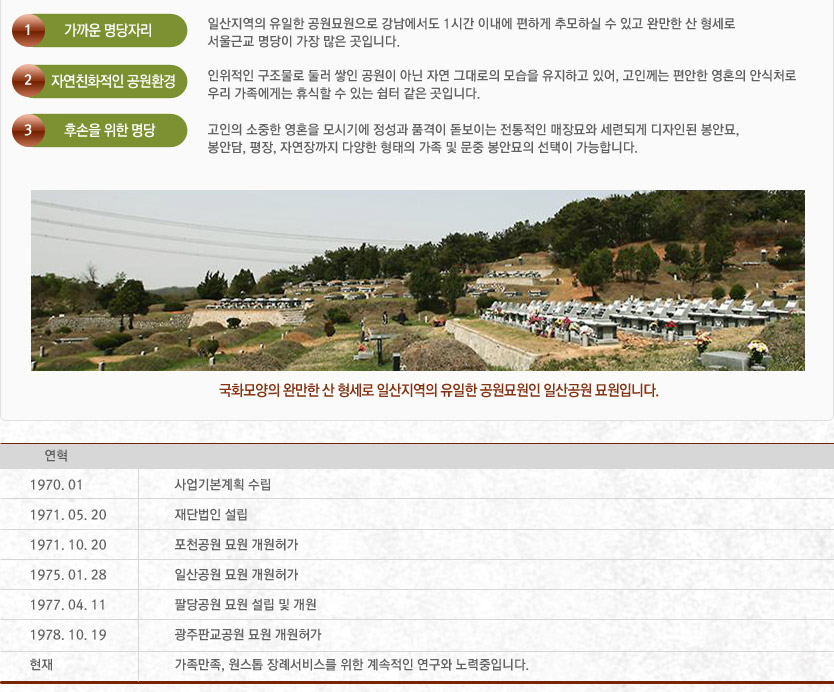 1 가까운 명당자리

일산지역의 유일한 공원묘원으로 강남에서도 1시간 이내에 편하게 추모하실 수 있고 완만한 산 형세로 서울근교 명당이 가장 많은 곳입니다.

2 자연친화적인 공원환경

인위적인 구조물로 둘러 쌓인 공원이 아닌 자연 그대로의 모습을 유지하고 있어, 고인께는 편안한 영혼의 안식처로 우리 가족에게는 휴식할 수 있는 쉼터 같은 곳입니다.

3 후손을 위한 명당

고인의 소중한 영혼을 모시기에 정성과 품격이 돋보이는 전통적인 매장묘와 세련되게 디자인된 봉안묘, 봉안담, 평장, 자연장까지 다양한 형태의 가족 및 문중 봉안묘의 선택이 가능합니다.

국화모양의 완만한 산 형세로 일산지역의 유일한 공원묘원인 일산공원 묘원입니다.

| 연혁 | |
|---|---|
| 1970. 01 | 사업기본계획 수립 |
| 1971. 05. 20 | 재단법인 설립 |
| 1971. 10. 20 | 포천공원 묘원 개원허가 |
| 1975. 01. 28 | 일산공원 묘원 개원허가 |
| 1977. 04. 11 | 팔당공원 묘원 설립 및 개원 |
| 1978. 10. 19 | 광주판교공원 묘원 개원허가 |
| 현재 | 가족만족, 원스톱 장례서비스를 위한 계속적인 연구와 노력중입니다. |